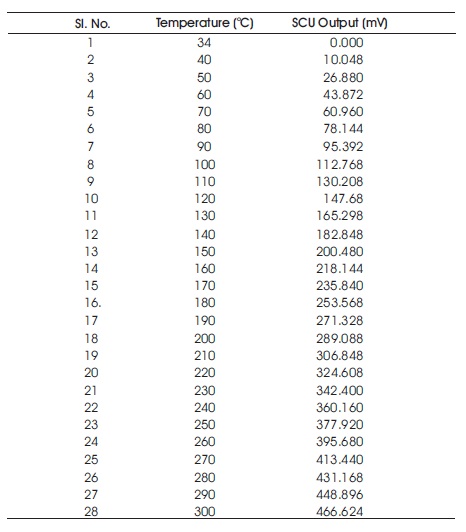 | Sl. No. | Temperature (°C) | SCU Output (mV) |
|---|---|---|
| 1 | 34 | 0.000 |
| 2 | 40 | 10.048 |
| 3 | 50 | 26.880 |
| 4 | 60 | 43.872 |
| 5 | 70 | 60.960 |
| 6 | 80 | 78.144 |
| 7 | 90 | 95.392 |
| 8 | 100 | 112.768 |
| 9 | 110 | 130.208 |
| 10 | 120 | 147.68 |
| 11 | 130 | 165.298 |
| 12 | 140 | 182.848 |
| 13 | 150 | 200.480 |
| 14 | 160 | 218.144 |
| 15 | 170 | 235.840 |
| 16. | 180 | 253.568 |
| 17 | 190 | 271.328 |
| 18 | 200 | 289.088 |
| 19 | 210 | 306.848 |
| 20 | 220 | 324.608 |
| 21 | 230 | 342.400 |
| 22 | 240 | 360.160 |
| 23 | 250 | 377.920 |
| 24 | 260 | 395.680 |
| 25 | 270 | 413.440 |
| 26 | 280 | 431.168 |
| 27 | 290 | 448.896 |
| 28 | 300 | 466.624 |